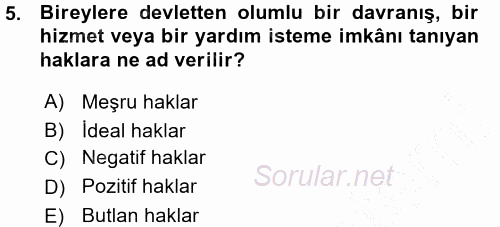 5. Bireylere devletten olumlu bir davranış, bir hizmet veya bir yardım isteme imkânı tanıyan haklara ne ad verilir?

A) Meşru haklar
B) İdeal haklar
C) Negatif haklar
D) Pozitif haklar
E) Butlan haklar

Sorular.net